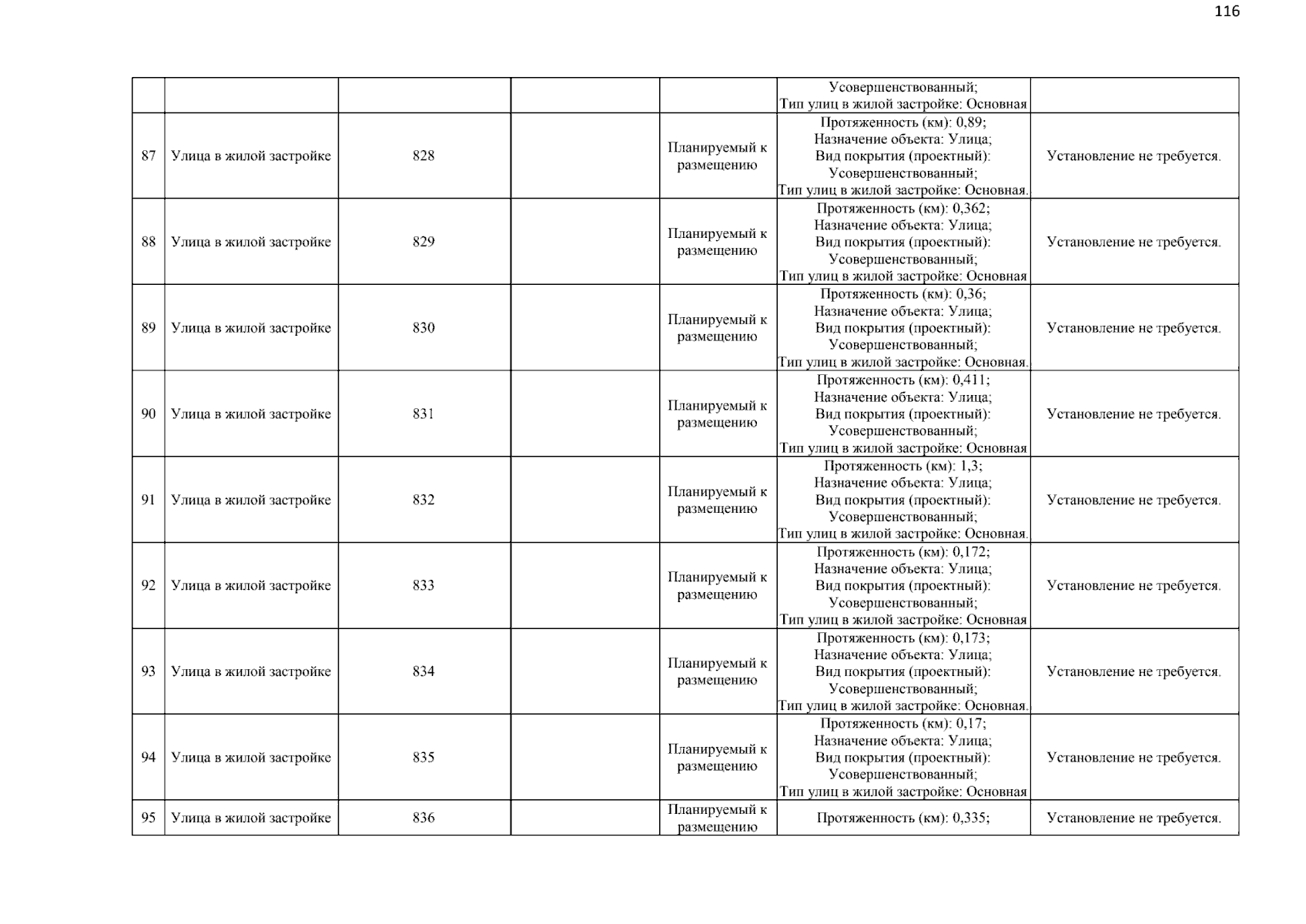 116

|  |  |  |  |  | Усовершенствованный; Тип улиц в жилой застройке: Основная |  |
|---|---|---|---|---|---|---|
| 87 | Улица в жилой застройке | 828 |  | Планируемый к размещению | Протяженность (км): 0,89; Назначение объекта: Улица; Вид покрытия (проектный): Усовершенствованный; Тип улиц в жилой застройке: Основная. | Установление не требуется. |
| 88 | Улица в жилой застройке | 829 |  | Планируемый к размещению | Протяженность (км): 0,362; Назначение объекта: Улица; Вид покрытия (проектный): Усовершенствованный; Тип улиц в жилой застройке: Основная | Установление не требуется. |
| 89 | Улица в жилой застройке | 830 |  | Планируемый к размещению | Протяженность (км): 0,36; Назначение объекта: Улица; Вид покрытия (проектный): Усовершенствованный; Тип улиц в жилой застройке: Основная. | Установление не требуется. |
| 90 | Улица в жилой застройке | 831 |  | Планируемый к размещению | Протяженность (км): 0,411; Назначение объекта: Улица; Вид покрытия (проектный): Усовершенствованный; Тип улиц в жилой застройке: Основная | Установление не требуется. |
| 91 | Улица в жилой застройке | 832 |  | Планируемый к размещению | Протяженность (км): 1,3; Назначение объекта: Улица; Вид покрытия (проектный): Усовершенствованный; Тип улиц в жилой застройке: Основная. | Установление не требуется. |
| 92 | Улица в жилой застройке | 833 |  | Планируемый к размещению | Протяженность (км): 0,172; Назначение объекта: Улица; Вид покрытия (проектный): Усовершенствованный; Тип улиц в жилой застройке: Основная | Установление не требуется. |
| 93 | Улица в жилой застройке | 834 |  | Планируемый к размещению | Протяженность (км): 0,173; Назначение объекта: Улица; Вид покрытия (проектный): Усовершенствованный; Тип улиц в жилой застройке: Основная. | Установление не требуется. |
| 94 | Улица в жилой застройке | 835 |  | Планируемый к размещению | Протяженность (км): 0,17; Назначение объекта: Улица; Вид покрытия (проектный): Усовершенствованный; Тип улиц в жилой застройке: Основная | Установление не требуется. |
| 95 | Улица в жилой застройке | 836 |  | Планируемый к размещению | Протяженность (км): 0,335; | Установление не требуется. |